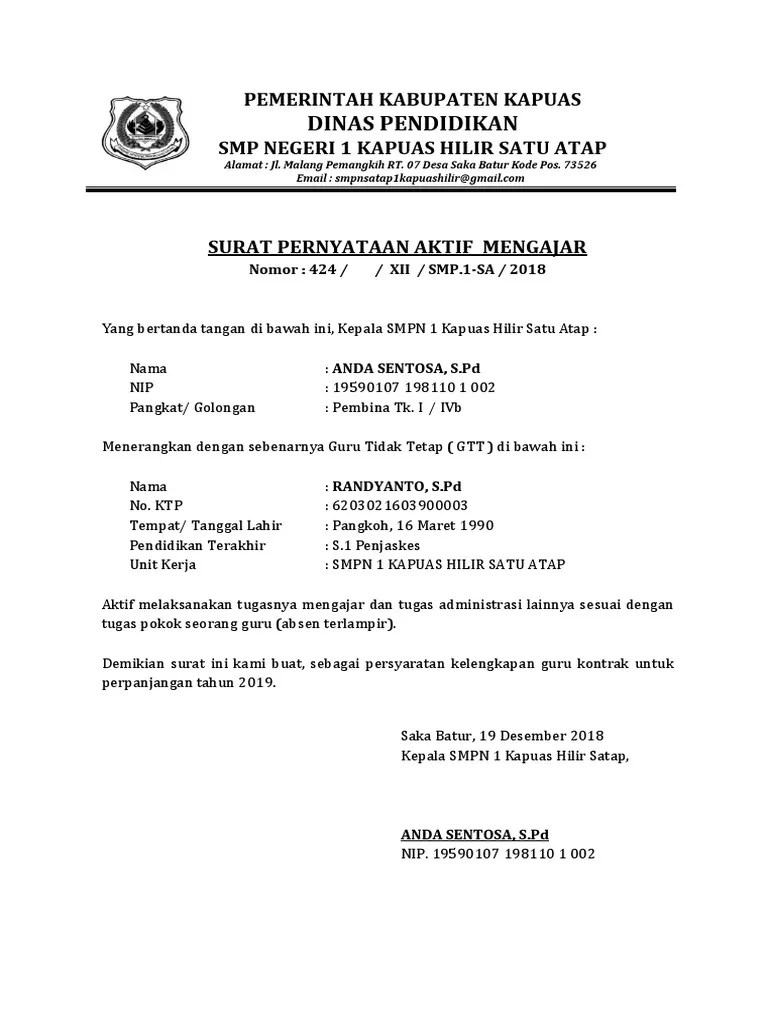 PEMERINTAH KABUPATEN KAPUAS
DINAS PENDIDIKAN
SMP NEGERI 1 KAPUAS HILIR SATU ATAP
Alamat : Jl. Malang Pemangkih RT. 07 Desa Saka Batur Kode Pos. 73526
Email : smpnsatap1kapuashilir@gmail.com

SURAT PERNYATAAN AKTIF MENGAJAR
Nomor : 424 / / XII / SMP.1-SA / 2018

Yang bertanda tangan di bawah ini, Kepala SMPN 1 Kapuas Hilir Satu Atap :

Nama : ANDA SENTOSA, S.Pd
NIP : 19590107 198110 1 002
Pangkat/ Golongan : Pembina Tk. I / IVb

Menerangkan dengan sebenarnya Guru Tidak Tetap ( GTT ) di bawah ini :

Nama : RANDYANTO, S.Pd
No. KTP : 6203021603900003
Tempat/ Tanggal Lahir : Pangkoh, 16 Maret 1990
Pendidikan Terakhir : S.1 Penjaskes
Unit Kerja : SMPN 1 KAPUAS HILIR SATU ATAP

Aktif melaksanakan tugasnya mengajar dan tugas administrasi lainnya sesuai dengan tugas pokok seorang guru (absen terlampir).

Demikian surat ini kami buat, sebagai persyaratan kelengkapan guru kontrak untuk perpanjangan tahun 2019.

Saka Batur, 19 Desember 2018
Kepala SMPN 1 Kapuas Hilir Satap,

ANDA SENTOSA, S.Pd
NIP. 19590107 198110 1 002